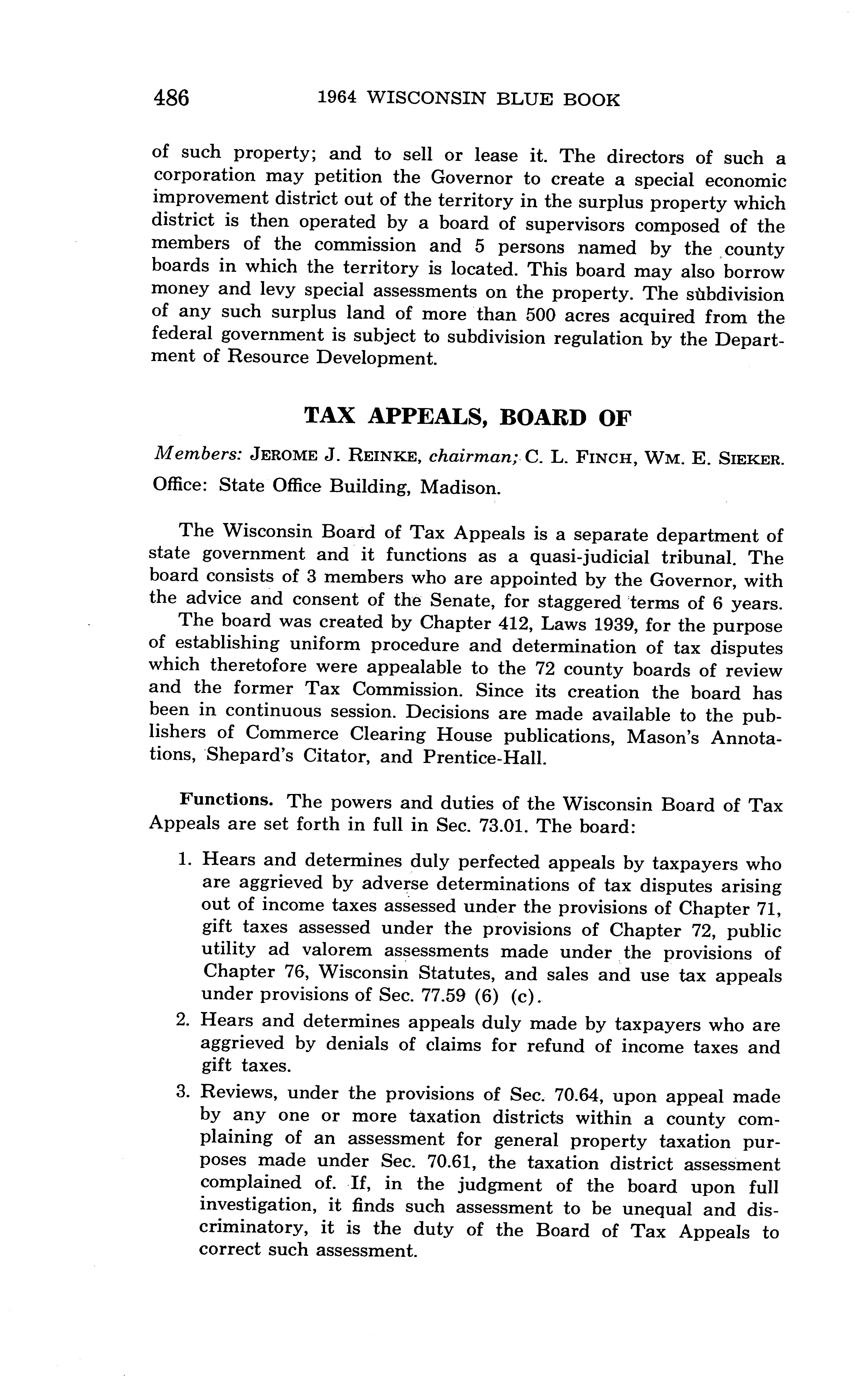 486 1964 WISCONSIN BLUE BOOK

of such property; and to sell or lease it. The directors of such a corporation may petition the Governor to create a special economic improvement district out of the territory in the surplus property which district is then operated by a board of supervisors composed of the members of the commission and 5 persons named by the county boards in which the territory is located. This board may also borrow money and levy special assessments on the property. The subdivision of any such surplus land of more than 500 acres acquired from the federal government is subject to subdivision regulation by the Department of Resource Development.

TAX APPEALS, BOARD OF

Members: JEROME J. REINKE, chairman; C. L. FINCH, WM. E. SIEKER.

Office: State Office Building, Madison.

The Wisconsin Board of Tax Appeals is a separate department of state government and it functions as a quasi-judicial tribunal. The board consists of 3 members who are appointed by the Governor, with the advice and consent of the Senate, for staggered terms of 6 years.

The board was created by Chapter 412, Laws 1939, for the purpose of establishing uniform procedure and determination of tax disputes which theretofore were appealable to the 72 county boards of review and the former Tax Commission. Since its creation the board has been in continuous session. Decisions are made available to the publishers of Commerce Clearing House publications, Mason's Annotations, Shepard's Citator, and Prentice-Hall.

Functions. The powers and duties of the Wisconsin Board of Tax Appeals are set forth in full in Sec. 73.01. The board:

1. Hears and determines duly perfected appeals by taxpayers who are aggrieved by adverse determinations of tax disputes arising out of income taxes assessed under the provisions of Chapter 71, gift taxes assessed under the provisions of Chapter 72, public utility ad valorem assessments made under the provisions of Chapter 76, Wisconsin Statutes, and sales and use tax appeals under provisions of Sec. 77.59 (6) (c).

2. Hears and determines appeals duly made by taxpayers who are aggrieved by denials of claims for refund of income taxes and gift taxes.

3. Reviews, under the provisions of Sec. 70.64, upon appeal made by any one or more taxation districts within a county complaining of an assessment for general property taxation purposes made under Sec. 70.61, the taxation district assessment complained of. If, in the judgment of the board upon full investigation, it finds such assessment to be unequal and discriminatory, it is the duty of the Board of Tax Appeals to correct such assessment.